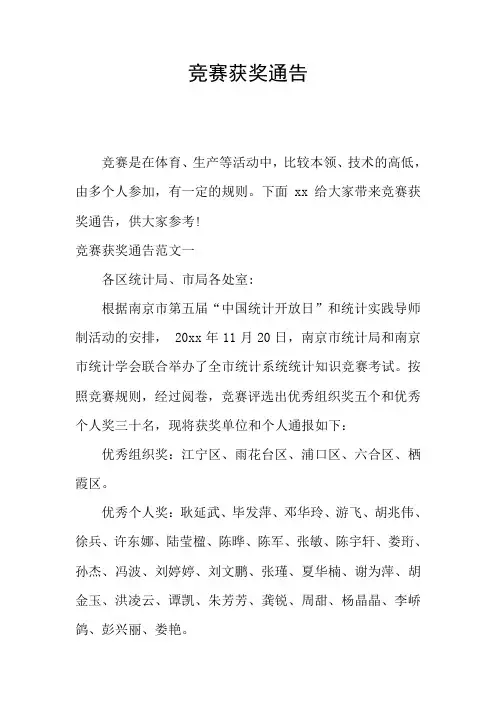 竞赛获奖通告

竞赛是在体育、生产等活动中，比较本领、技术的高低，由多个人参加，有一定的规则。下面 xx 给大家带来竞赛获奖通告，供大家参考!

竞赛获奖通告范文一

各区统计局、市局各处室:

根据南京市第五届“中国统计开放日”和统计实践导师制活动的安排， 20xx 年 11 月 20 日，南京市统计局和南京市统计学会联合举办了全市统计系统统计知识竞赛考试。按照竞赛规则，经过阅卷，竞赛评选出优秀组织奖五个和优秀个人奖三十名，现将获奖单位和个人通报如下:

优秀组织奖：江宁区、雨花台区、浦口区、六合区、栖霞区。

优秀个人奖：耿延武、毕发萍、邓华玲、游飞、胡兆伟、徐兵、许东娜、陆莹楹、陈晔、陈军、张敏、陈宇轩、娄珩、孙杰、冯波、刘婷婷、刘文鹏、张瑾、夏华楠、谢为萍、胡金玉、洪凌云、谭凯、朱芳芳、龚锐、周甜、杨晶晶、李峤鸽、彭兴丽、娄艳。